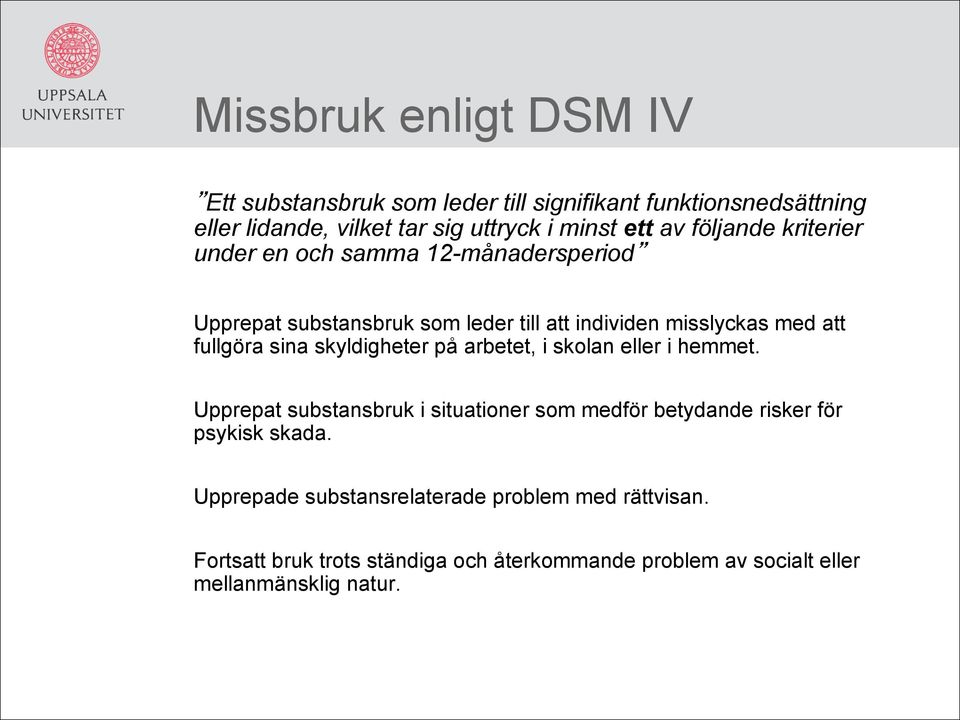 UPPSALA UNIVERSITET

Missbruk enligt DSM IV

”Ett substansbruk som leder till signifikant funktionsnedsättning eller lidande, vilket tar sig uttryck i minst ett av följande kriterier under en och samma 12-månadersperiod”

Upprepat substansbruk som leder till att individen misslyckas med att fullgöra sina skyldigheter på arbetet, i skolan eller i hemmet.

Upprepat substansbruk i situationer som medför betydande risker för psykisk skada.

Upprepade substansrelaterade problem med rättvisan.

Fortsatt bruk trots ständiga och återkommande problem av socialt eller mellanmänsklig natur.